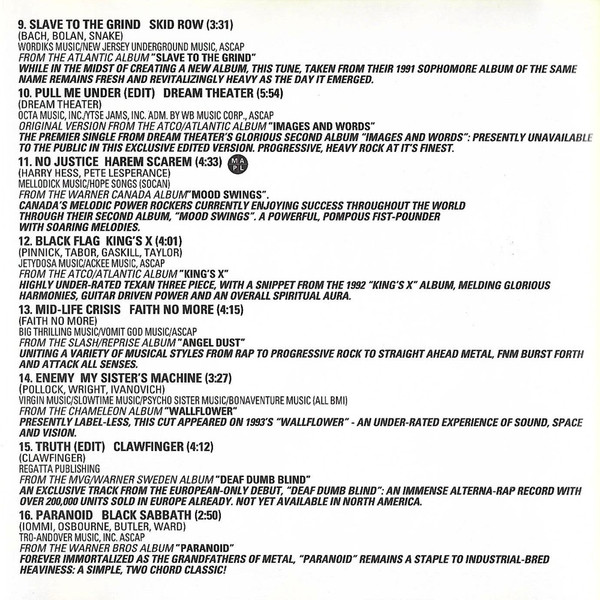 9. SLAVE TO THE GRIND SKID ROW (3:31)
(BACH, BOLAN, SNAKE)
WORDIKS MUSIC/NEW JERSEY UNDERGROUND MUSIC, ASCAP
FROM THE ATLANTIC ALBUM "SLAVE TO THE GRIND"
WHILE IN THE MIDST OF CREATING A NEW ALBUM, THIS TUNE, TAKEN FROM THEIR 1991 SOPHOMORE ALBUM OF THE SAME NAME REMAINS FRESH AND REVITALIZINGLY HEAVY AS THE DAY IT EMERGED.

10. PULL ME UNDER (EDIT) DREAM THEATER (5:54)
(DREAM THEATER)
OCTA MUSIC, INC./YTSE JAMS, INC. ADM. BY WB MUSIC CORP., ASCAP
ORIGINAL VERSION FROM THE ATCO/ATLANTIC ALBUM "IMAGES AND WORDS"
THE PREMIER SINGLE FROM DREAM THEATER'S GLORIOUS SECOND ALBUM "IMAGES AND WORDS": PRESENTLY UNAVAILABLE TO THE PUBLIC IN THIS EXCLUSIVE EDITED VERSION. PROGRESSIVE, HEAVY ROCK AT IT'S FINEST.

11. NO JUSTICE HAREM SCAREM (4:33) MAPL
(HARRY HESS, PETE LESPERANCE)
MELLODICK MUSIC/HOPE SONGS (SOCAN)
FROM THE WARNER CANADA ALBUM "MOOD SWINGS".
CANADA'S MELODIC POWER ROCKERS CURRENTLY ENJOYING SUCCESS THROUGHOUT THE WORLD THROUGH THEIR SECOND ALBUM, "MOOD SWINGS". A POWERFUL, POMPOUS FIST-POUNDER WITH SOARING MELODIES.

12. BLACK FLAG KING'S X (4:01)
(PINNICK, TABOR, GASKILL, TAYLOR)
JETYDOSA MUSIC/ACKEE MUSIC, ASCAP
FROM THE ATCO/ATLANTIC ALBUM "KING'S X"
HIGHLY UNDER-RATED TEXAN THREE PIECE, WITH A SNIPPET FROM THE 1992 "KING'S X" ALBUM, MELDING GLORIOUS HARMONIES, GUITAR DRIVEN POWER AND AN OVERALL SPIRITUAL AURA.

13. MID-LIFE CRISIS FAITH NO MORE (4:15)
(FAITH NO MORE)
BIG THRILLING MUSIC/VOMIT GOD MUSIC/ASCAP
FROM THE SLASH/REPRISE ALBUM "ANGEL DUST"
UNITING A VARIETY OF MUSICAL STYLES FROM RAP TO PROGRESSIVE ROCK TO STRAIGHT AHEAD METAL, FNM BURST FORTH AND ATTACK ALL SENSES.

14. ENEMY MY SISTER'S MACHINE (3:27)
(POLLOCK, WRIGHT, IVANOVICH)
VIRGIN MUSIC/SLOWTIME MUSIC/PSYCHO SISTER MUSIC/BONAVENTURE MUSIC (ALL BMI)
FROM THE CHAMELEON ALBUM "WALLFLOWER"
PRESENTLY LABEL-LESS, THIS CUT APPEARED ON 1993'S "WALLFLOWER" - AN UNDER-RATED EXPERIENCE OF SOUND, SPACE AND VISION.

15. TRUTH (EDIT) CLAWFINGER (4:12)
(CLAWFINGER)
REGATTA PUBLISHING
FROM THE MVG/WARNER SWEDEN ALBUM "DEAF DUMB BLIND"
AN EXCLUSIVE TRACK FROM THE EUROPEAN-ONLY DEBUT, "DEAF DUMB BLIND": AN IMMENSE ALTERNA-RAP RECORD WITH OVER 200,000 UNITS SOLD IN EUROPE ALREADY. NOT YET AVAILABLE IN NORTH AMERICA.

16. PARANOID BLACK SABBATH (2:50)
(IOMMI, OSBOURNE, BUTLER, WARD)
TRO-ANDOVER MUSIC, INC. ASCAP
FROM THE WARNER BROS ALBUM "PARANOID"
FOREVER IMMORTALIZED AS THE GRANDFATHERS OF METAL, "PARANOID" REMAINS A STAPLE TO INDUSTRIAL-BRED HEAVINESS: A SIMPLE, TWO CHORD CLASSIC!